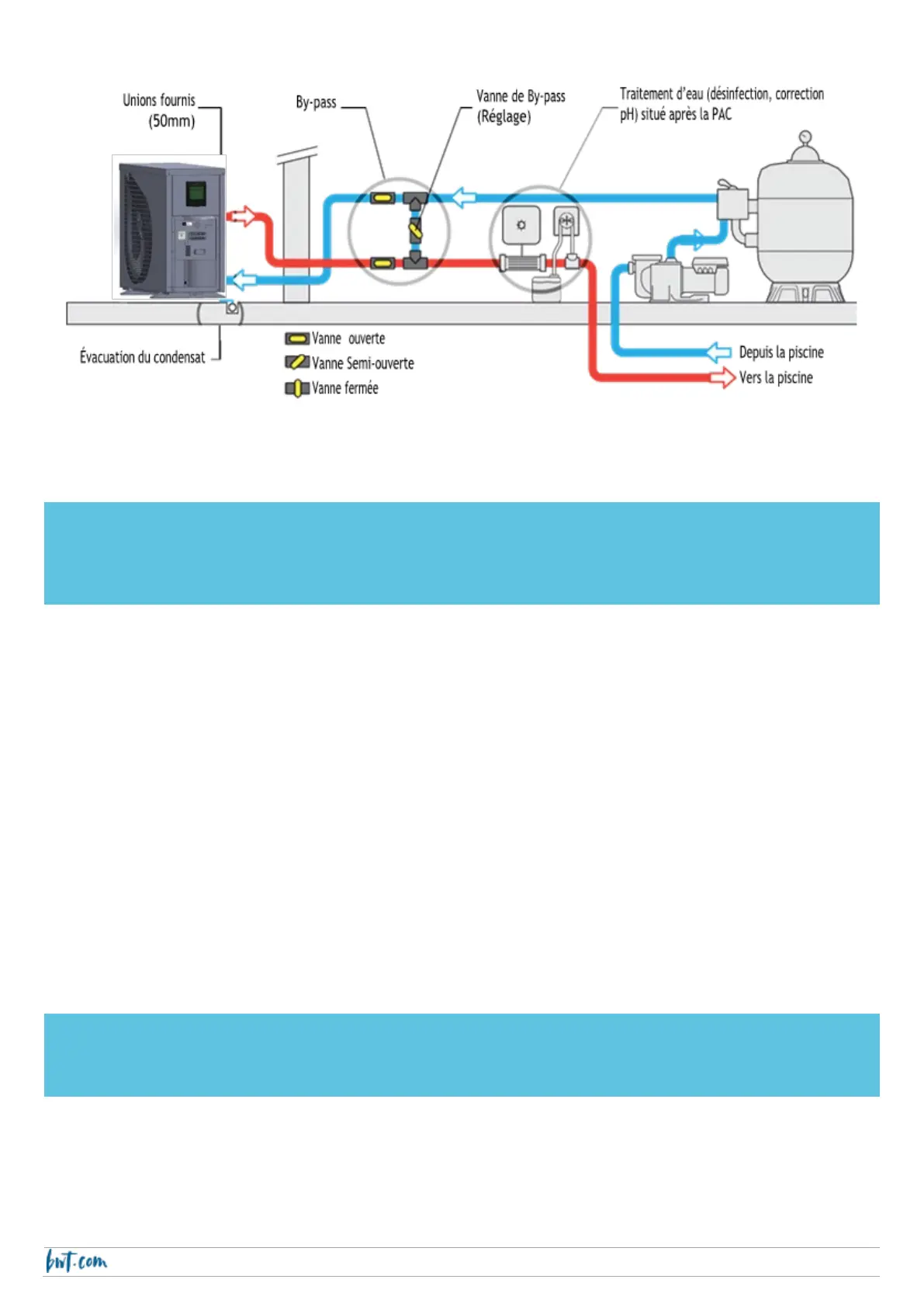 Unions fournis (50mm)

By-pass

Vanne de By-pass (Réglage)

Traitement d'eau (désinfection, correction pH) situé après la PAC

Évacuation du condensat

Vanne ouverte

Vanne Semi-ouverte

Vanne fermée

Depuis la piscine

Vers la piscine

bwt.com